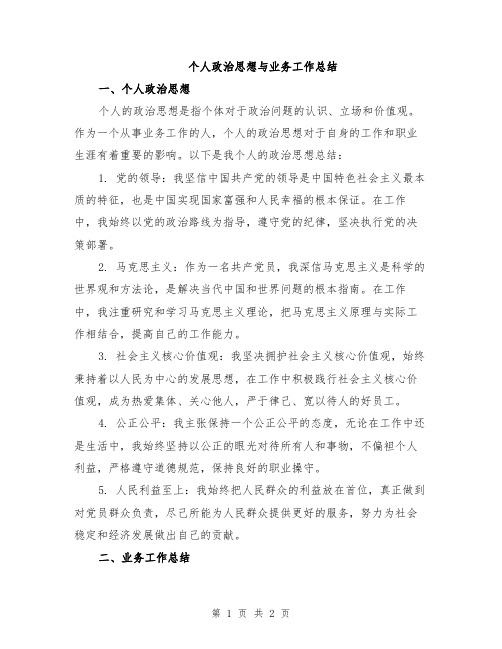 个人政治思想与业务工作总结

一、个人政治思想

个人的政治思想是指个体对于政治问题的认识、立场和价值观。作为一个从事业务工作的人，个人的政治思想对于自身的工作和职业生涯有着重要的影响。以下是我个人的政治思想总结：

1. 党的领导：我坚信中国共产党的领导是中国特色社会主义最本质的特征，也是中国实现国家富强和人民幸福的根本保证。在工作中，我始终以党的政治路线为指导，遵守党的纪律，坚决执行党的决策部署。

2. 马克思主义：作为一名共产党员，我深信马克思主义是科学的世界观和方法论，是解决当代中国和世界问题的根本指南。在工作中，我注重研究和学习马克思主义理论，把马克思主义原理与实际工作相结合，提高自己的工作能力。

3. 社会主义核心价值观：我坚决拥护社会主义核心价值观，始终秉持着以人民为中心的发展思想，在工作中积极践行社会主义核心价值观，成为热爱集体、关心他人，严于律己、宽以待人的好员工。

4. 公正公平：我主张保持一个公正公平的态度，无论在工作中还是生活中，我始终坚持以公正的眼光对待所有人和事物，不偏袒个人利益，严格遵守道德规范，保持良好的职业操守。

5. 人民利益至上：我始终把人民群众的利益放在首位，真正做到对党员群众负责，尽己所能为人民群众提供更好的服务，努力为社会稳定和经济发展做出自己的贡献。

二、业务工作总结

第 1 页 共 2 页